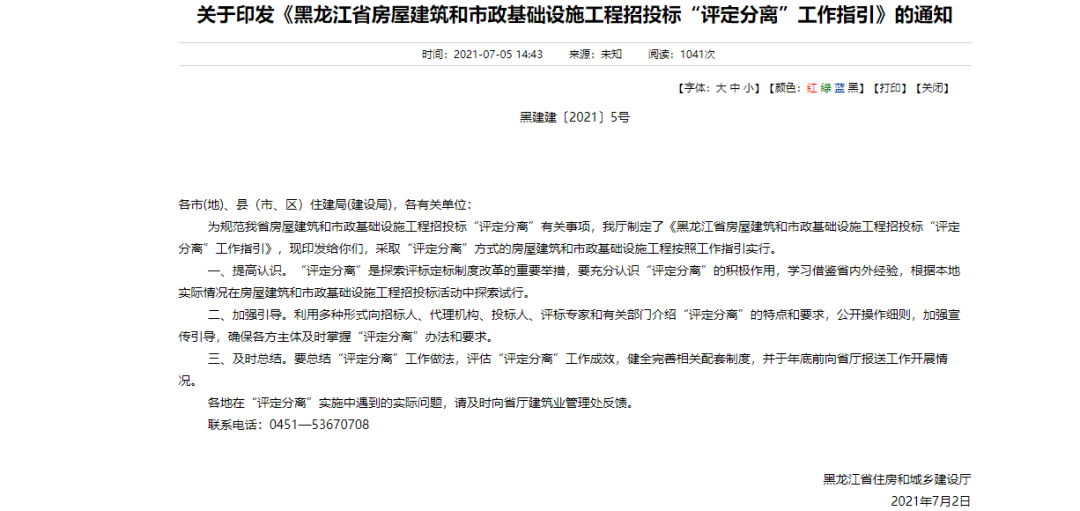 关于印发《黑龙江省房屋建筑和市政基础设施工程招投标“评定分离”工作指引》的通知

时间：2021-07-05 14:43　来源：未知　阅读：1041次

【字体：大 中 小】【颜色：红 绿 蓝 黑】【打印】【关闭】

黑建建〔2021〕5号

各市(地)、县（市、区）住建局(建设局)，各有关单位：

为规范我省房屋建筑和市政基础设施工程招投标“评定分离”有关事项，我厅制定了《黑龙江省房屋建筑和市政基础设施工程招投标“评定分离”工作指引》，现印发给你们，采取“评定分离”方式的房屋建筑和市政基础设施工程按照工作指引实行。

一、提高认识。“评定分离”是探索评标定标制度改革的重要举措，要充分认识“评定分离”的积极作用，学习借鉴省内外经验，根据本地实际情况在房屋建筑和市政基础设施工程招投标活动中探索试行。

二、加强引导。利用多种形式向招标人、代理机构、投标人、评标专家和有关部门介绍“评定分离”的特点和要求，公开操作细则，加强宣传引导，确保各方主体及时掌握“评定分离”办法和要求。

三、及时总结。要总结“评定分离”工作做法，评估“评定分离”工作成效，健全完善相关配套制度，并于年底前向省厅报送工作开展情况。

各地在“评定分离”实施中遇到的实际问题，请及时向省厅建筑业管理处反馈。

联系电话：0451—53670708

黑龙江省住房和城乡建设厅

2021年7月2日